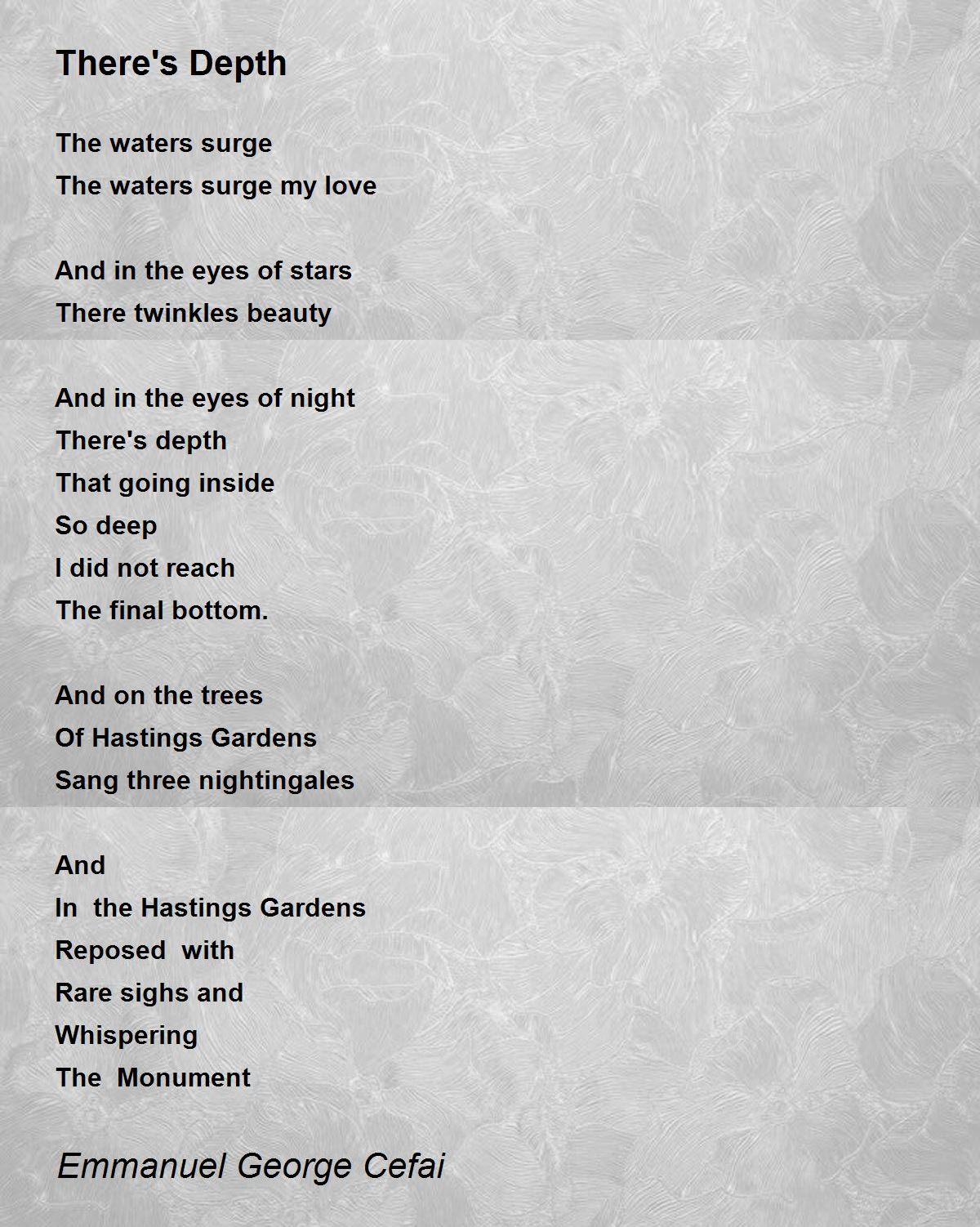 There's Depth

The waters surge
The waters surge my love

And in the eyes of stars
There twinkles beauty

And in the eyes of night
There's depth
That going inside
So deep
I did not reach
The final bottom.

And on the trees
Of Hastings Gardens
Sang three nightingales

And
In the Hastings Gardens
Reposed with
Rare sighs and
Whispering
The Monument

Emmanuel George Cefai